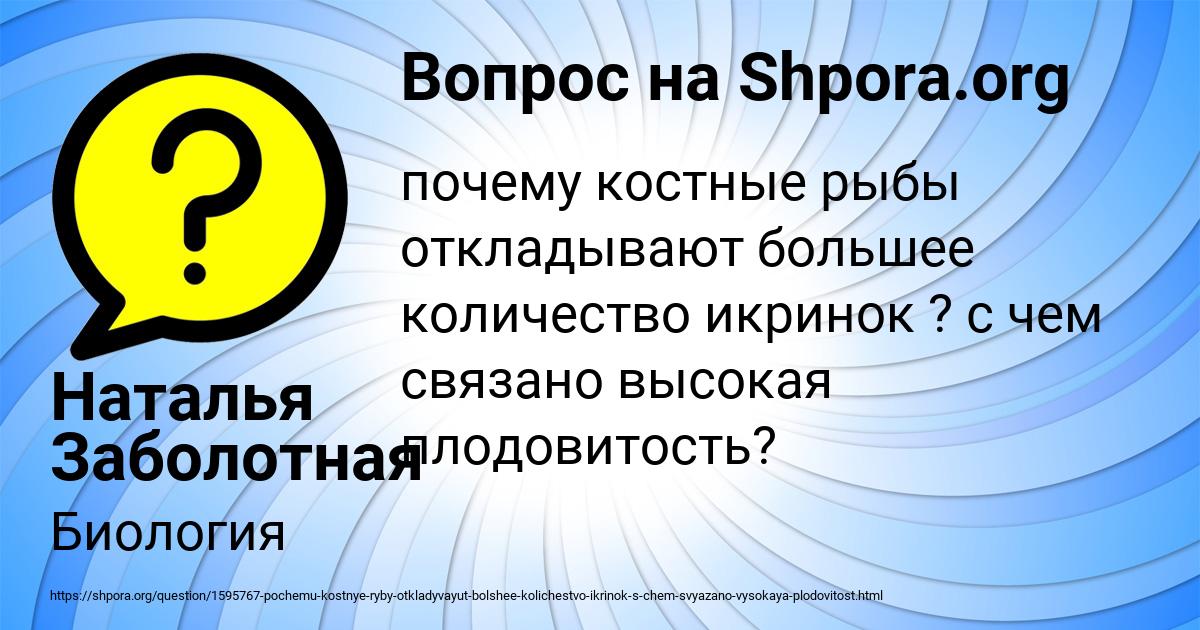 Вопрос на Shpora.org

почему костные рыбы откладывают большее количество икринок ? с чем связано высокая плодовитость?

Наталья Заболотная

Биология

https://shpora.org/question/1595767-pochemu-kostnye-ryby-otkladyvayut-bolshee-kolichestvo-ikrinok-s-chem-svyazano-vysokaya-plodovitost.html